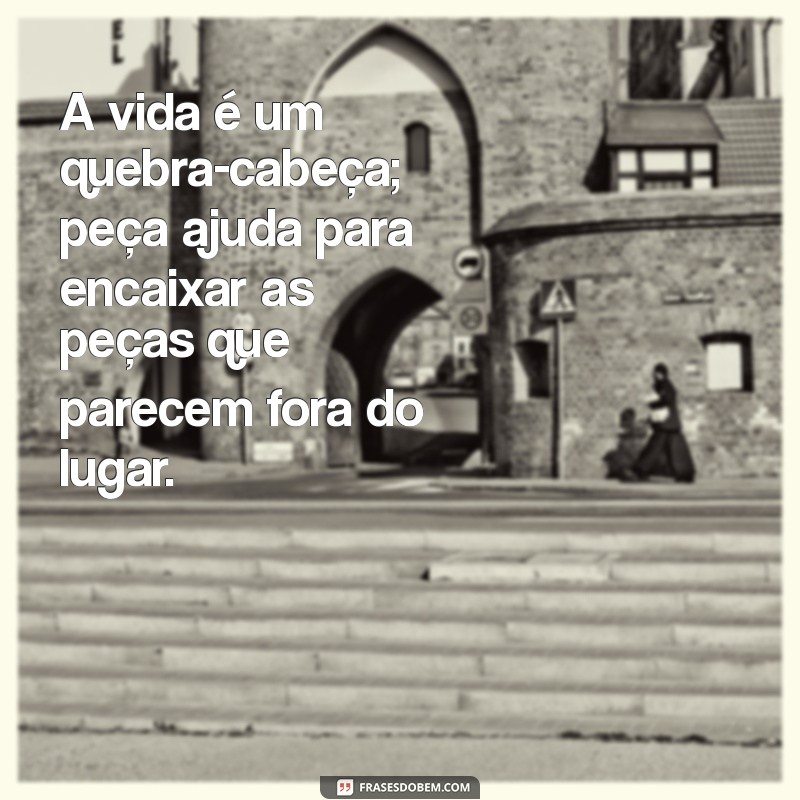 A vida é um quebra-cabeça; peça ajuda para encaixar as peças que parecem fora do lugar.

FRASESDOBEM.COM